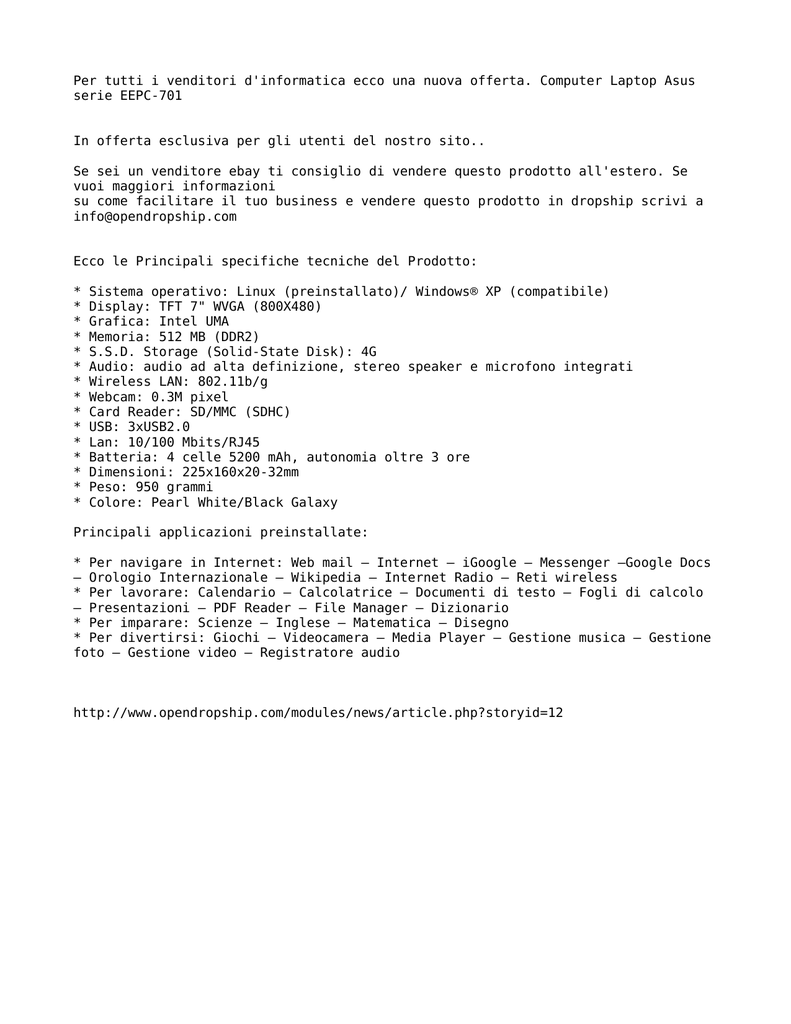 Per tutti i venditori d'informatica ecco una nuova offerta. Computer Laptop Asus serie EEPC-701

In offerta esclusiva per gli utenti del nostro sito..

Se sei un venditore ebay ti consiglio di vendere questo prodotto all'estero. Se vuoi maggiori informazioni
su come facilitare il tuo business e vendere questo prodotto in dropship scrivi a info@opendropship.com

Ecco le Principali specifiche tecniche del Prodotto:

* Sistema operativo: Linux (preinstallato)/ Windows® XP (compatibile)
* Display: TFT 7" WVGA (800X480)
* Grafica: Intel UMA
* Memoria: 512 MB (DDR2)
* S.S.D. Storage (Solid-State Disk): 4G
* Audio: audio ad alta definizione, stereo speaker e microfono integrati
* Wireless LAN: 802.11b/g
* Webcam: 0.3M pixel
* Card Reader: SD/MMC (SDHC)
* USB: 3xUSB2.0
* Lan: 10/100 Mbits/RJ45
* Batteria: 4 celle 5200 mAh, autonomia oltre 3 ore
* Dimensioni: 225x160x20-32mm
* Peso: 950 grammi
* Colore: Pearl White/Black Galaxy

Principali applicazioni preinstallate:

* Per navigare in Internet: Web mail – Internet – iGoogle – Messenger –Google Docs – Orologio Internazionale – Wikipedia – Internet Radio – Reti wireless
* Per lavorare: Calendario – Calcolatrice – Documenti di testo – Fogli di calcolo – Presentazioni – PDF Reader – File Manager – Dizionario
* Per imparare: Scienze – Inglese – Matematica – Disegno
* Per divertirsi: Giochi – Videocamera – Media Player – Gestione musica – Gestione foto – Gestione video – Registratore audio

http://www.opendropship.com/modules/news/article.php?storyid=12